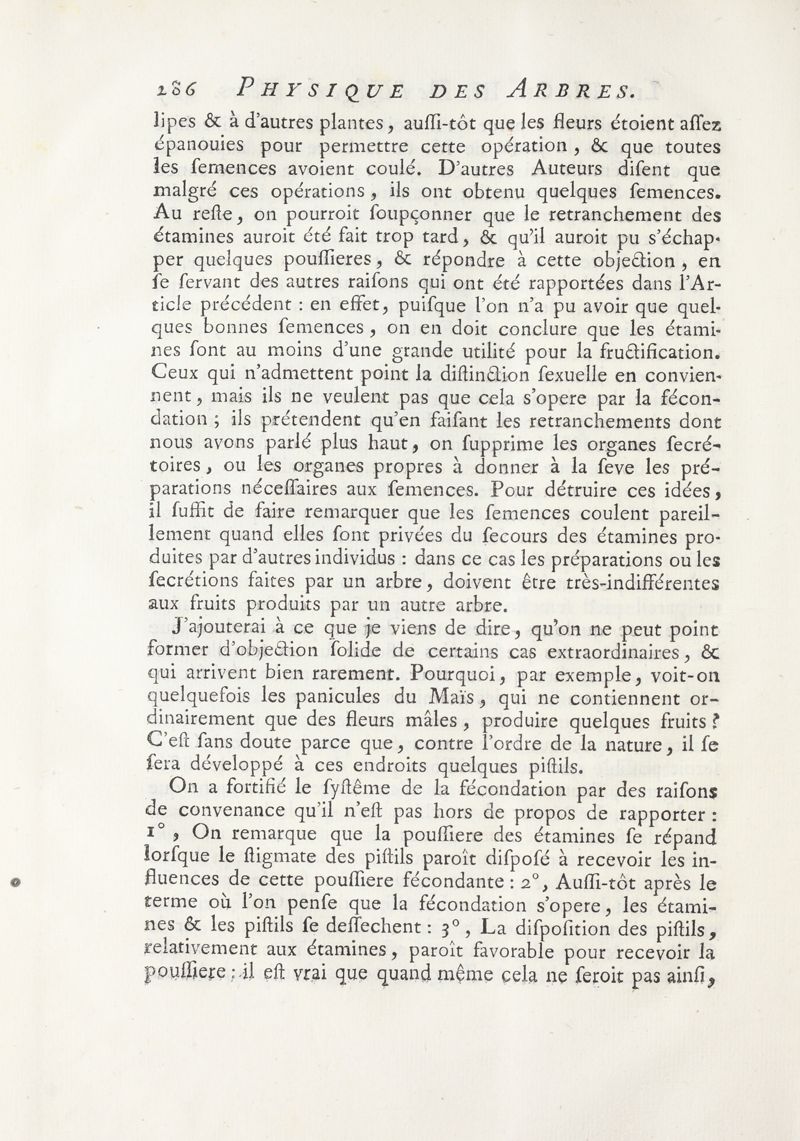 286 PHYSIQUE DES ARBRES.

lipes & à d'autres plantes, auſſi-tôt que les fleurs étoient aſſez épanouies pour permettre cette opération, & que toutes les ſemences avoient coulé. D'autres Auteurs diſent que malgré ces opérations, ils ont obtenu quelques ſemences. Au reſte, on pourroit ſoupçonner que le retranchement des étamines auroit été fait trop tard, & qu'il auroit pu s'échapper quelques pouſſieres, & répondre à cette objection, en ſe ſervant des autres raiſons qui ont été rapportées dans l'Article précédent : en effet, puiſque l'on n'a pu avoir que quelques bonnes ſemences, on en doit conclure que les étamines ſont au moins d'une grande utilité pour la fructification. Ceux qui n'admettent point la diſtinction ſexuelle en conviennent, mais ils ne veulent pas que cela s'opere par la fécondation ; ils prétendent qu'en faiſant les retranchements dont nous avons parlé plus haut, on ſupprime les organes ſecrétoires, ou les organes propres à donner à la ſeve les préparations néceſſaires aux ſemences. Pour détruire ces idées, il ſuffit de faire remarquer que les ſemences coulent pareillement quand elles ſont privées du ſecours des étamines produites par d'autres individus : dans ce cas les préparations ou les ſecrétions faites par un arbre, doivent être très-indifférentes aux fruits produits par un autre arbre.

J'ajouterai à ce que je viens de dire, qu'on ne peut point former d'objection ſolide de certains cas extraordinaires, & qui arrivent bien rarement. Pourquoi, par exemple, voit-on quelquefois les panicules du Maïs, qui ne contiennent ordinairement que des fleurs mâles, produire quelques fruits ? C'eſt ſans doute parce que, contre l'ordre de la nature, il ſe ſera développé à ces endroits quelques piſtils.

On a fortifié le ſyſtême de la fécondation par des raiſons de convenance qu'il n'eſt pas hors de propos de rapporter : 1°, On remarque que la pouſſiere des étamines ſe répand lorſque le ſtigmate des piſtils paroît diſpoſé à recevoir les influences de cette pouſſiere fécondante : 2°, Auſſi-tôt après le terme où l'on penſe que la fécondation s'opere, les étamines & les piſtils ſe deſſechent : 3°, La diſpoſition des piſtils, relativement aux étamines, paroît favorable pour recevoir la pouſſiere : il eſt vrai que quand même cela ne ſeroit pas ainſi,